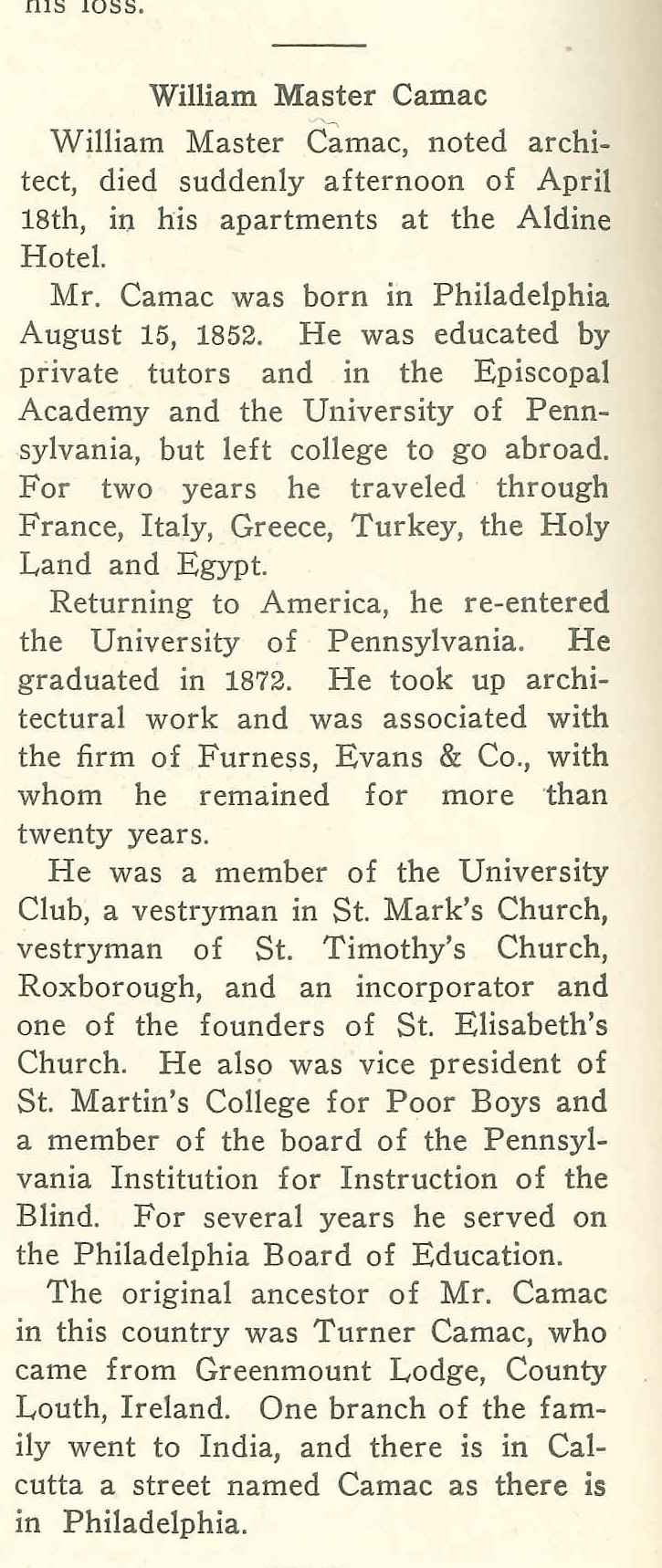 his loss.

William Master Camac

William Master Camac, noted architect, died suddenly afternoon of April 18th, in his apartments at the Aldine Hotel.

Mr. Camac was born in Philadelphia August 15, 1852. He was educated by private tutors and in the Episcopal Academy and the University of Pennsylvania, but left college to go abroad. For two years he traveled through France, Italy, Greece, Turkey, the Holy Land and Egypt.

Returning to America, he re-entered the University of Pennsylvania. He graduated in 1872. He took up architectural work and was associated with the firm of Furness, Evans & Co., with whom he remained for more than twenty years.

He was a member of the University Club, a vestryman in St. Mark's Church, vestryman of St. Timothy's Church, Roxborough, and an incorporator and one of the founders of St. Elisabeth's Church. He also was vice president of St. Martin's College for Poor Boys and a member of the board of the Pennsylvania Institution for Instruction of the Blind. For several years he served on the Philadelphia Board of Education.

The original ancestor of Mr. Camac in this country was Turner Camac, who came from Greenmount Lodge, County Louth, Ireland. One branch of the family went to India, and there is in Calcutta a street named Camac as there is in Philadelphia.